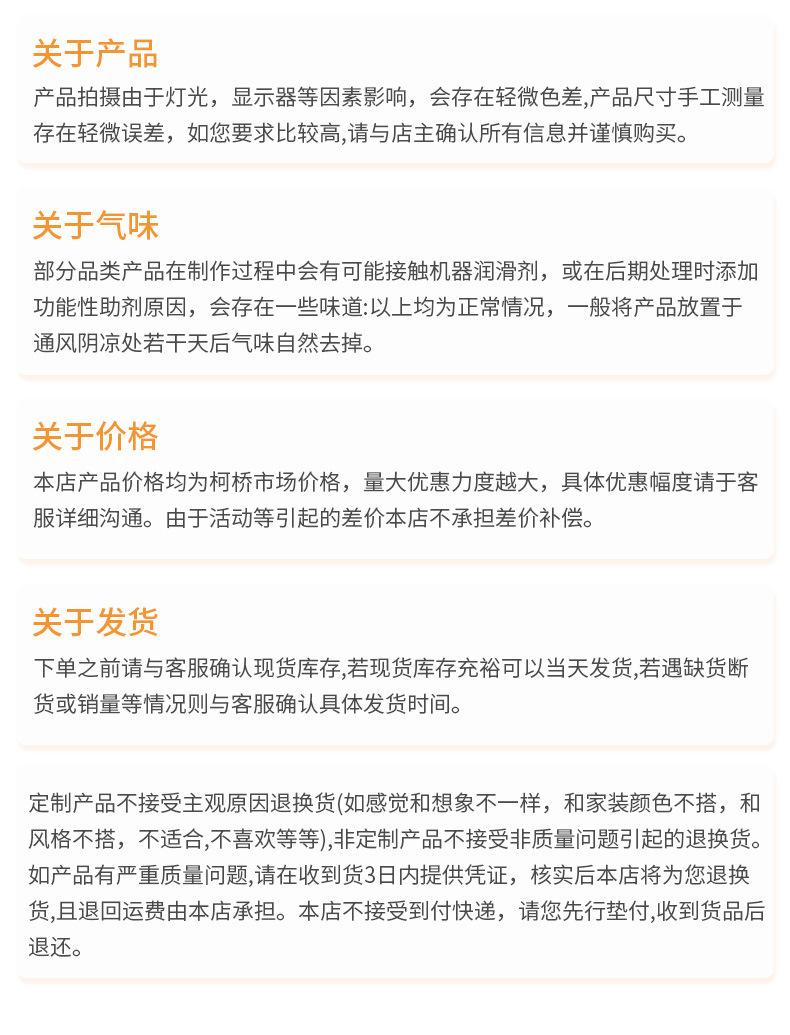 关于产品

产品拍摄由于灯光，显示器等因素影响，会存在轻微色差,产品尺寸手工测量存在轻微误差，如您要求比较高,请与店主确认所有信息并谨慎购买。

关于气味

部分品类产品在制作过程中会有可能接触机器润滑剂，或在后期处理时添加功能性助剂原因，会存在一些味道:以上均为正常情况，一般将产品放置于通风阴凉处若干天后气味自然去掉。

关于价格

本店产品价格均为柯桥市场价格，量大优惠力度越大，具体优惠幅度请于客服详细沟通。由于活动等引起的差价本店不承担差价补偿。

关于发货

下单之前请与客服确认现货库存,若现货库存充裕可以当天发货,若遇缺货断货或销量等情况则与客服确认具体发货时间。

定制产品不接受主观原因退换货(如感觉和想象不一样，和家装颜色不搭，和风格不搭，不适合,不喜欢等等),非定制产品不接受非质量问题引起的退换货。如产品有严重质量问题,请在收到货3日内提供凭证，核实后本店将为您退换货,且退回运费由本店承担。本店不接受到付快递，请您先行垫付,收到货品后退还。